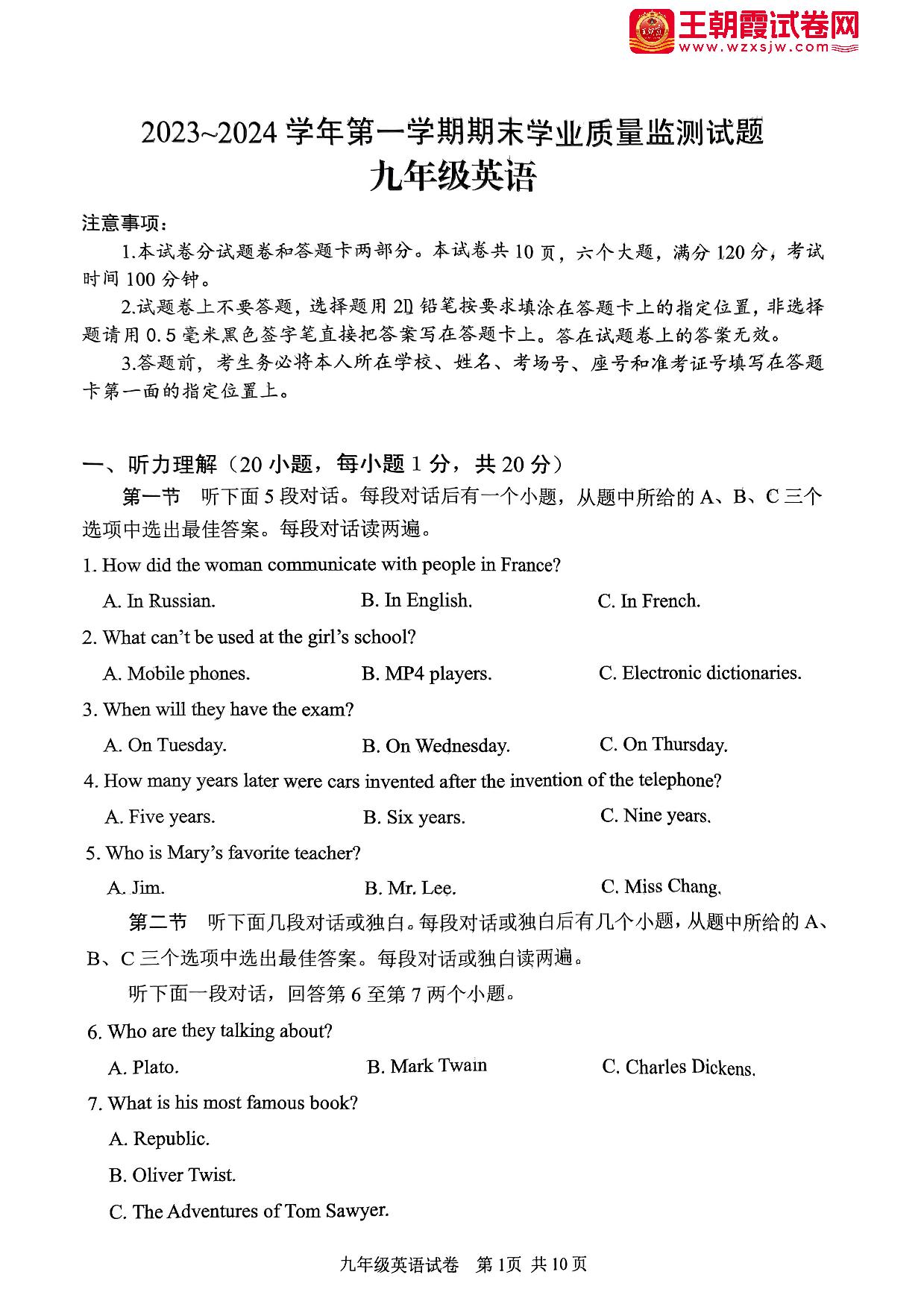 王朝霞试卷网
www.wzxsjw.com

2023~2024 学年第一学期期末学业质量监测试题
九年级英语

注意事项：
1.本试卷分试题卷和答题卡两部分。本试卷共 10 页，六个大题，满分 120 分，考试时间 100 分钟。
2.试题卷上不要答题，选择题用 2B 铅笔按要求填涂在答题卡上的指定位置，非选择题请用 0.5 毫米黑色签字笔直接把答案写在答题卡上。答在试题卷上的答案无效。
3.答题前，考生务必将本人所在学校、姓名、考场号、座号和准考证号填写在答题卡第一面的指定位置上。

一、听力理解（20 小题，每小题 1 分，共 20 分）
第一节 听下面 5 段对话。每段对话后有一个小题，从题中所给的 A、B、C 三个选项中选出最佳答案。每段对话读两遍。
1. How did the woman communicate with people in France?
A. In Russian. B. In English. C. In French.
2. What can't be used at the girl's school?
A. Mobile phones. B. MP4 players. C. Electronic dictionaries.
3. When will they have the exam?
A. On Tuesday. B. On Wednesday. C. On Thursday.
4. How many years later were cars invented after the invention of the telephone?
A. Five years. B. Six years. C. Nine years.
5. Who is Mary's favorite teacher?
A. Jim. B. Mr. Lee. C. Miss Chang.
第二节 听下面几段对话或独白。每段对话或独白后有几个小题，从题中所给的 A、B、C 三个选项中选出最佳答案。每段对话或独白读两遍。
听下面一段对话，回答第 6 至第 7 两个小题。
6. Who are they talking about?
A. Plato. B. Mark Twain C. Charles Dickens.
7. What is his most famous book?
A. Republic.
B. Oliver Twist.
C. The Adventures of Tom Sawyer.

九年级英语试卷 第 1页 共 10 页